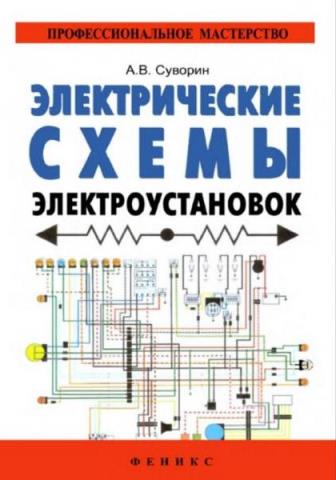 ПРОФЕССИОНАЛЬНОЕ МАСТЕРСТВО

А.В. Суворин

ЭЛЕКТРИЧЕСКИЕ СХЕМЫ ЭЛЕКТРОУСТАНОВОК

ФЕНИКС